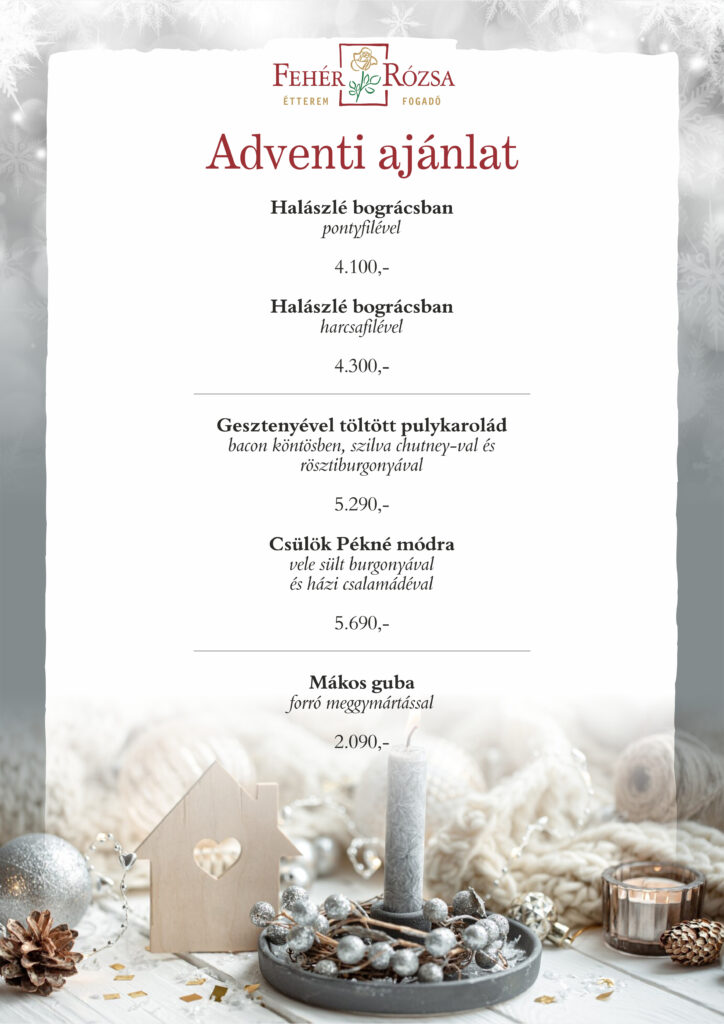 FEHÉR RÓZSA
ÉTTEREM FOGADÓ

Adventi ajánlat

Halászlé bográcsban
pontyfilével

4.100,-

Halászlé bográcsban
harcsafilével

4.300,-

Gesztenyével töltött pulykarolád
bacon köntösben, szilva chutney-val és rösztiburgonyával

5.290,-

Csülök Pékné módra
vele sült burgonyával
és házi csalamádéval

5.690,-

Mákos guba
forró meggymártással

2.090,-